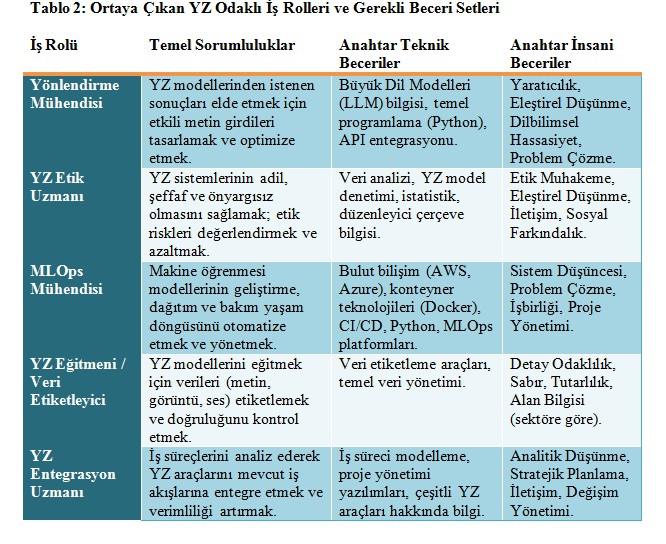 Tablo 2: Ortaya Çıkan YZ Odaklı İş Rolleri ve Gerekli Beceri Setleri

| İş Rolü | Temel Sorumluluklar | Anahtar Teknik Beceriler | Anahtar İnsani Beceriler |
|---|---|---|---|
| Yönlendirme Mühendisi | YZ modellerinden istenen sonuçları elde etmek için etkili metin girdileri tasarlamak ve optimize etmek. | Büyük Dil Modelleri (LLM) bilgisi, temel programlama (Python), API entegrasyonu. | Yaratıcılık, Eleştirel Düşünme, Dilbilimsel Hassasiyet, Problem Çözme. |
| YZ Etik Uzmanı | YZ sistemlerinin adil, şeffaf ve önyargısız olmasını sağlamak; etik riskleri değerlendirmek ve azaltmak. | Veri analizi, YZ model denetimi, istatistik, düzenleyici çerçeve bilgisi. | Etik Muhakeme, Eleştirel Düşünme, İletişim, Sosyal Farkındalık. |
| MLOps Mühendisi | Makine öğrenmesi modellerinin geliştirme, dağıtım ve bakım yaşam döngüsünü otomatize etmek ve yönetmek. | Bulut bilişim (AWS, Azure), konteyner teknolojileri (Docker), CI/CD, Python, MLOps platformları. | Sistem Düşüncesi, Problem Çözme, İşbirliği, Proje Yönetimi. |
| YZ Eğitmeni / Veri Etiketleyici | YZ modellerini eğitmek için verileri (metin, görüntü, ses) etiketlemek ve doğruluğunu kontrol etmek. | Veri etiketleme araçları, temel veri yönetimi. | Detay Odaklılık, Sabır, Tutarlılık, Alan Bilgisi (sektöre göre). |
| YZ Entegrasyon Uzmanı | İş süreçlerini analiz ederek YZ araçlarını mevcut iş akışlarına entegre etmek ve verimliliği artırmak. | İş süreci modelleme, proje yönetimi yazılımları, çeşitli YZ araçları hakkında bilgi. | Analitik Düşünme, Stratejik Planlama, İletişim, Değişim Yönetimi. |